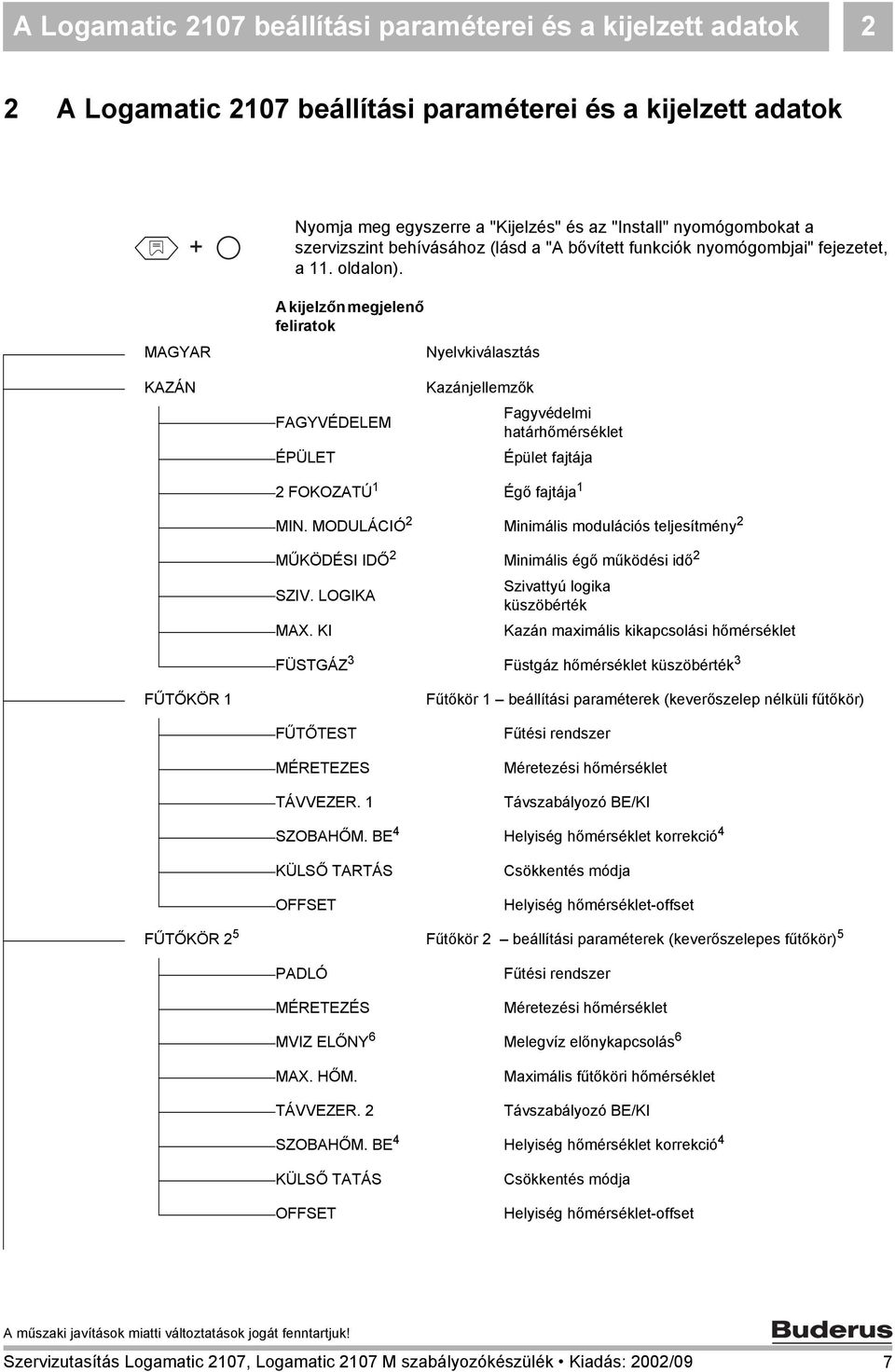 A Logamatic 2107 beállítási paraméterei és a kijelzett adatok 2

2 A Logamatic 2107 beállítási paraméterei és a kijelzett adatok

+

Nyomja meg egyszerre a "Kijelzés" és az "Install" nyomógombokat a szervizszint behívásához (lásd a "A bővített funkciók nyomógombjai" fejezetet, a 11. oldalon).

A kijelzőn megjelenő feliratok

MAGYAR Nyelvkiválasztás

KAZÁN Kazánjellemzők

FAGYVÉDELEM Fagyvédelmi határhőmérséklet

ÉPÜLET Épület fajtája

2 FOKOZATÚ$^1$ Égő fajtája$^1$

MIN. MODULÁCIÓ$^2$ Minimális modulációs teljesítmény$^2$

MŰKÖDÉSI IDŐ$^2$ Minimális égő működési idő$^2$

SZIV. LOGIKA Szivattyú logika küszöbérték

MAX. KI Kazán maximális kikapcsolási hőmérséklet

FÜSTGÁZ$^3$ Füstgáz hőmérséklet küszöbérték$^3$

FŰTŐKÖR 1 Fűtőkör 1 – beállítási paraméterek (keverőszelep nélküli fűtőkör)

FŰTŐTEST Fűtési rendszer

MÉRETEZES Méretezési hőmérséklet

TÁVVEZER. 1 Távszabályozó BE/KI

SZOBAHŐM. BE$^4$ Helyiség hőmérséklet korrekció$^4$

KÜLSŐ TARTÁS Csökkentés módja

OFFSET Helyiség hőmérséklet-offset

FŰTŐKÖR 2$^5$ Fűtőkör 2 – beállítási paraméterek (keverőszelepes fűtőkör)$^5$

PADLÓ Fűtési rendszer

MÉRETEZÉS Méretezési hőmérséklet

MVIZ ELŐNY$^6$ Melegvíz előnykapcsolás$^6$

MAX. HŐM. Maximális fűtőköri hőmérséklet

TÁVVEZER. 2 Távszabályozó BE/KI

SZOBAHŐM. BE$^4$ Helyiség hőmérséklet korrekció$^4$

KÜLSŐ TATÁS Csökkentés módja

OFFSET Helyiség hőmérséklet-offset

A műszaki javítások miatti változtatások jogát fenntartjuk!
Buderus

Szervizutasítás Logamatic 2107, Logamatic 2107 M szabályozókészülék • Kiadás: 2002/09 7